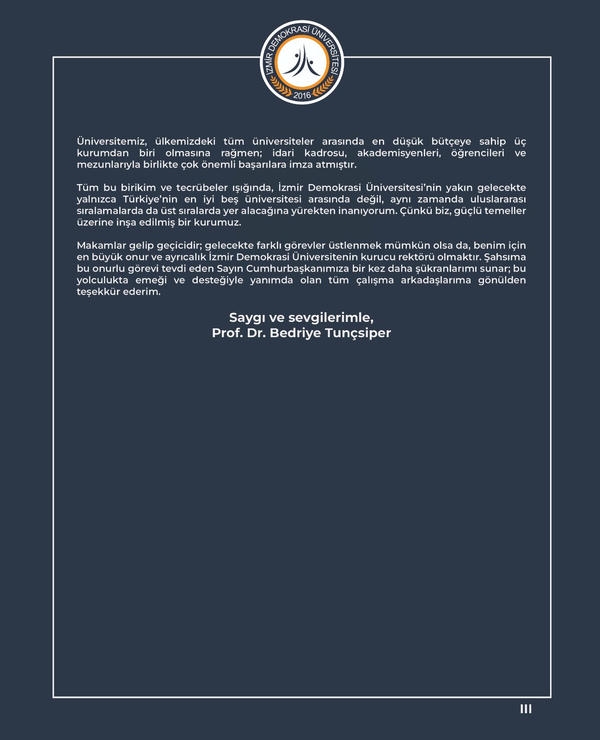 İZMİR DEMOKRASİ ÜNİVERSİTESİ
2016

Üniversitemiz, ülkemizdeki tüm üniversiteler arasında en düşük bütçeye sahip üç kurumdan biri olmasına rağmen; idari kadrosu, akademisyenleri, öğrencileri ve mezunlarıyla birlikte çok önemli başarılara imza atmıştır.

Tüm bu birikim ve tecrübeler ışığında, İzmir Demokrasi Üniversitesi'nin yakın gelecekte yalnızca Türkiye'nin en iyi beş üniversitesi arasında değil, aynı zamanda uluslararası sıralamalarda da üst sıralarda yer alacağına yürekten inanıyorum. Çünkü biz, güçlü temeller üzerine inşa edilmiş bir kurumuz.

Makamlar gelip geçicidir; gelecekte farklı görevler üstlenmek mümkün olsa da, benim için en büyük onur ve ayrıcalık İzmir Demokrasi Üniversitenin kurucu rektörü olmaktır. Şahsıma bu onurlu görevi tevdi eden Sayın Cumhurbaşkanımıza bir kez daha şükranlarımı sunar; bu yolculukta emeği ve desteğiyle yanımda olan tüm çalışma arkadaşlarıma gönülden teşekkür ederim.

Saygı ve sevgilerimle,
Prof. Dr. Bedriye Tunçsiper

III